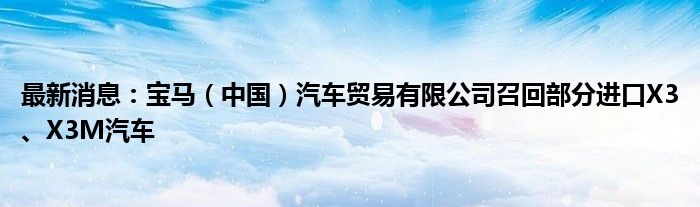 最新消息：宝马（中国）汽车贸易有限公司召回部分进口X3、X3M汽车